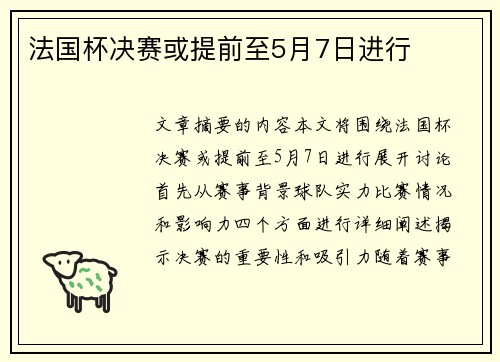 法国杯决赛或提前至5月7日进行

文章摘要的内容本文将围绕法国杯决赛或提前至5月7日进行展开讨论首先从赛事背景球队实力比赛情况和影响力四个方面进行详细阐述揭示决赛的重要性和吸引力随着赛事